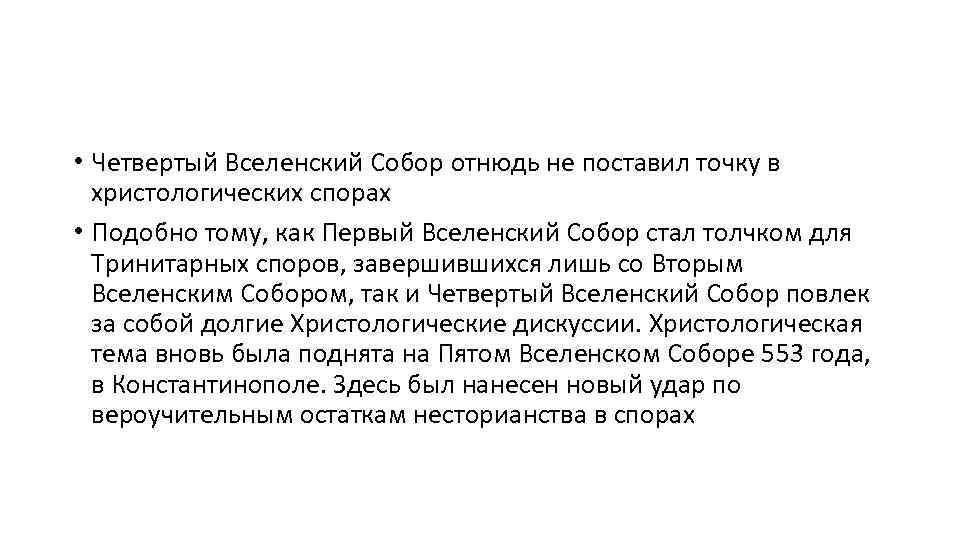 • Четвертый Вселенский Собор отнюдь не поставил точку в христологических спорах

• Подобно тому, как Первый Вселенский Собор стал толчком для Тринитарных споров, завершившихся лишь со Вторым Вселенским Собором, так и Четвертый Вселенский Собор повлек за собой долгие Христологические дискуссии. Христологическая тема вновь была поднята на Пятом Вселенском Соборе 553 года, в Константинополе. Здесь был нанесен новый удар по вероучительным остаткам несторианства в спорах